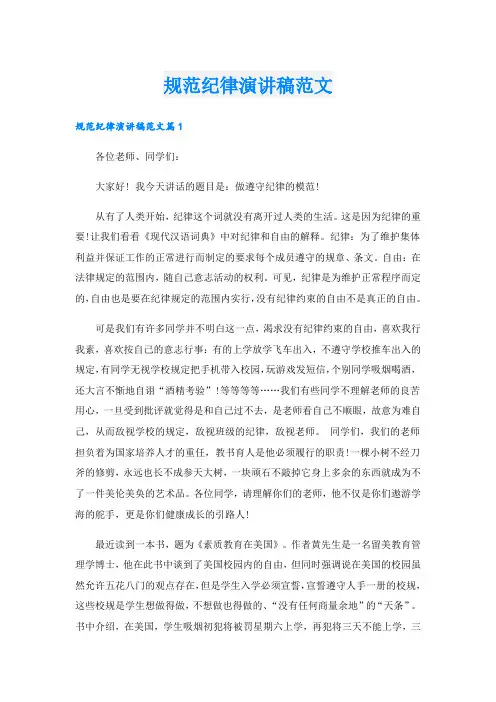 规范纪律演讲稿范文

规范纪律演讲稿范文篇1

各位老师、同学们：

大家好！我今天讲话的题目是：做遵守纪律的模范！

从有了人类开始，纪律这个词就没有离开过人类的生活。这是因为纪律的重要!让我们看看《现代汉语词典》中对纪律和自由的解释。纪律：为了维护集体利益并保证工作的正常进行而制定的要求每个成员遵守的规章、条文。自由：在法律规定的范围内，随自己意志活动的权利。可见，纪律是为维护正常程序而定的，自由也是要在纪律规定的范围内实行，没有纪律约束的自由不是真正的自由。

可是我们有许多同学并不明白这一点，渴求没有纪律约束的自由，喜欢我行我素，喜欢按自己的意志行事：有的上学放学飞车出入，不遵守学校推车出入的规定，有同学无视学校规定把手机带入校园，玩游戏发短信，个别同学吸烟喝酒，还大言不惭地自诩“酒精考验”!等等等等……我们有些同学不理解老师的良苦用心，一旦受到批评就觉得是和自己过不去，是老师看自己不顺眼，故意为难自己，从而敌视学校的规定，敌视班级的纪律，敌视老师。 同学们，我们的老师担负着为国家培养人才的重任，教书育人是他必须履行的职责!一棵小树不经刀斧的修剪，永远也长不成参天大树，一块顽石不敲掉它身上多余的东西就成为不了一件美伦美奂的艺术品。各位同学，请理解你们的老师，他不仅是你们遨游学海的舵手，更是你们健康成长的引路人!

最近读到一本书，题为《素质教育在美国》。作者黄先生是一名留美教育管理学博士，他在此书中谈到了美国校园内的自由，但同时强调说在美国的校园虽然允许五花八门的观点存在，但是学生入学必须宣誓，宣誓遵守人手一册的校规，这些校规是学生想做得做，不想做也得做的、“没有任何商量余地”的“天条”。书中介绍，在美国，学生吸烟初犯将被罚星期六上学，再犯将三天不能上学，三